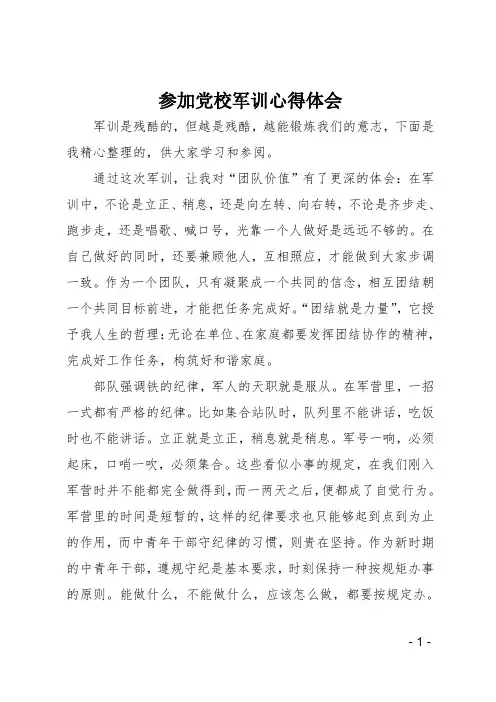 参加党校军训心得体会

军训是残酷的，但越是残酷，越能锻炼我们的意志，下面是我精心整理的，供大家学习和参阅。

通过这次军训，让我对“团队价值”有了更深的体会：在军训中，不论是立正、稍息，还是向左转、向右转，不论是齐步走、跑步走，还是唱歌、喊口号，光靠一个人做好是远远不够的。在自己做好的同时，还要兼顾他人，互相照应，才能做到大家步调一致。作为一个团队，只有凝聚成一个共同的信念，相互团结朝一个共同目标前进，才能把任务完成好。“团结就是力量”，它授予我人生的哲理：无论在单位、在家庭都要发挥团结协作的精神，完成好工作任务，构筑好和谐家庭。

部队强调铁的纪律，军人的天职就是服从。在军营里，一招一式都有严格的纪律。比如集合站队时，队列里不能讲话，吃饭时也不能讲话。立正就是立正，稍息就是稍息。军号一响，必须起床，口哨一吹，必须集合。这些看似小事的规定，在我们刚入军营时并不能都完全做得到，而一两天之后，便都成了自觉行为。军营里的时间是短暂的，这样的纪律要求也只能够起到点到为止的作用，而中青年干部守纪律的习惯，则贵在坚持。作为新时期的中青年干部，遵规守纪是基本要求，时刻保持一种按规矩办事的原则。能做什么，不能做什么，应该怎么做，都要按规定办。

- 1 -